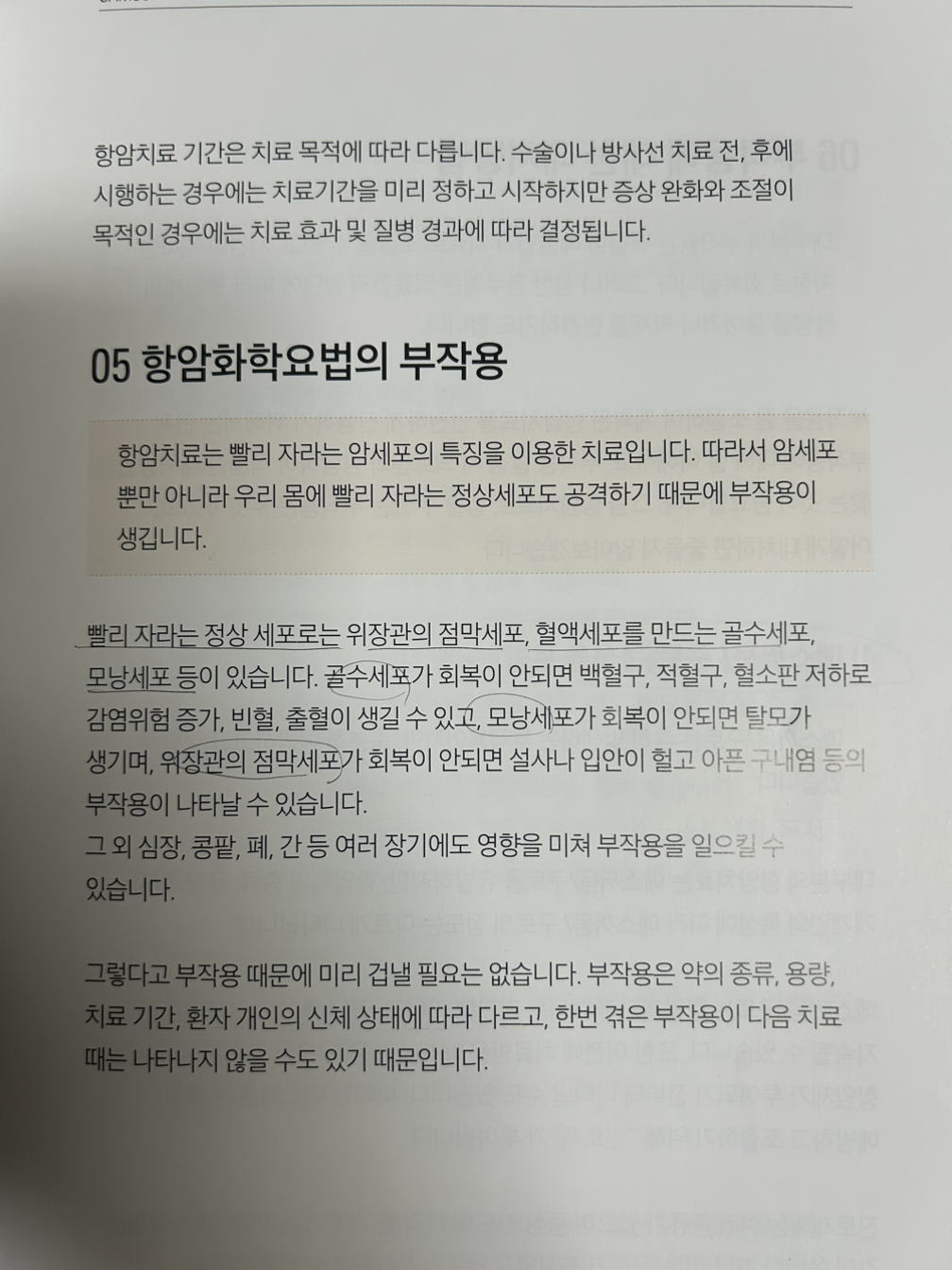 항암치료 기간은 치료 목적에 따라 다릅니다. 수술이나 방사선 치료 전, 후에 시행하는 경우에는 치료기간을 미리 정하고 시작하지만 증상 완화와 조절이 목적인 경우에는 치료 효과 및 질병 경과에 따라 결정됩니다.

05 항암화학요법의 부작용

항암치료는 빨리 자라는 암세포의 특징을 이용한 치료입니다. 따라서 암세포 뿐만 아니라 우리 몸에 빨리 자라는 정상세포도 공격하기 때문에 부작용이 생깁니다.

빨리 자라는 정상 세포로는 위장관의 점막세포, 혈액세포를 만드는 골수세포, 모낭세포 등이 있습니다. 골수세포가 회복이 안되면 백혈구, 적혈구, 혈소판 저하로 감염위험 증가, 빈혈, 출혈이 생길 수 있고, 모낭세포가 회복이 안되면 탈모가 생기며, 위장관의 점막세포가 회복이 안되면 설사나 입안이 헐고 아픈 구내염 등의 부작용이 나타날 수 있습니다.
그 외 심장, 콩팥, 폐, 간 등 여러 장기에도 영향을 미쳐 부작용을 일으킬 수 있습니다.

그렇다고 부작용 때문에 미리 겁낼 필요는 없습니다. 부작용은 약의 종류, 용량, 치료 기간, 환자 개인의 신체 상태에 따라 다르고, 한번 겪은 부작용이 다음 치료 때는 나타나지 않을 수도 있기 때문입니다.